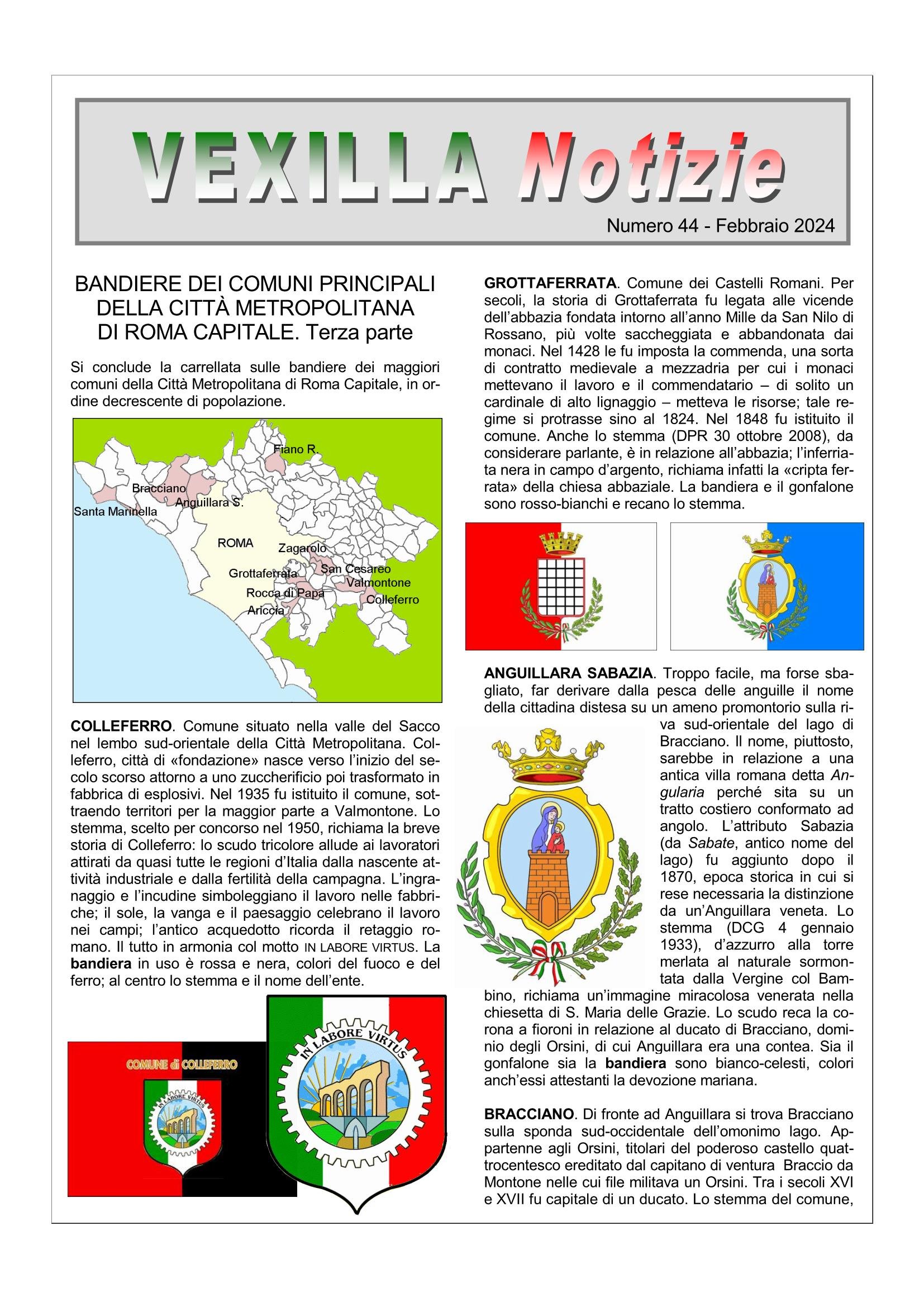 VEXILLA Notizie

Numero 44 - Febbraio 2024

BANDIERE DEI COMUNI PRINCIPALI DELLA CITTÀ METROPOLITANA DI ROMA CAPITALE. Terza parte

Si conclude la carrellata sulle bandiere dei maggiori comuni della Città Metropolitana di Roma Capitale, in ordine decrescente di popolazione.

Fiano R.
Bracciano
Anguillara S.
Santa Marinella
ROMA
Zagarolo
San Cesareo
Grottaferrata
Valmontone
Rocca di Papa
Colleferro
Ariccia

COLLEFERRO. Comune situato nella valle del Sacco nel lembo sud-orientale della Città Metropolitana. Colleferro, città di «fondazione» nasce verso l'inizio del secolo scorso attorno a uno zuccherificio poi trasformato in fabbrica di esplosivi. Nel 1935 fu istituito il comune, sottraendo territori per la maggior parte a Valmontone. Lo stemma, scelto per concorso nel 1950, richiama la breve storia di Colleferro: lo scudo tricolore allude ai lavoratori attirati da quasi tutte le regioni d'Italia dalla nascente attività industriale e dalla fertilità della campagna. L'ingranaggio e l'incudine simboleggiano il lavoro nelle fabbriche; il sole, la vanga e il paesaggio celebrano il lavoro nei campi; l'antico acquedotto ricorda il retaggio romano. Il tutto in armonia col motto IN LABORE VIRTUS. La bandiera in uso è rossa e nera, colori del fuoco e del ferro; al centro lo stemma e il nome dell'ente.

COMUNE di COLLEFERRO

IN LABORE VIRTUS

IN LABORE VIRTUS

GROTTAFERRATA. Comune dei Castelli Romani. Per secoli, la storia di Grottaferrata fu legata alle vicende dell'abbazia fondata intorno all'anno Mille da San Nilo di Rossano, più volte saccheggiata e abbandonata dai monaci. Nel 1428 le fu imposta la commenda, una sorta di contratto medievale a mezzadria per cui i monaci mettevano il lavoro e il commendatario – di solito un cardinale di alto lignaggio – metteva le risorse; tale regime si protrasse sino al 1824. Nel 1848 fu istituito il comune. Anche lo stemma (DPR 30 ottobre 2008), da considerare parlante, è in relazione all'abbazia; l'inferriata nera in campo d'argento, richiama infatti la «cripta ferrata» della chiesa abbaziale. La bandiera e il gonfalone sono rosso-bianchi e recano lo stemma.

ANGUILLARA SABAZIA. Troppo facile, ma forse sbagliato, far derivare dalla pesca delle anguille il nome della cittadina distesa su un ameno promontorio sulla riva sud-orientale del lago di Bracciano. Il nome, piuttosto, sarebbe in relazione a una antica villa romana detta Angularia perché sita su un tratto costiero conformato ad angolo. L'attributo Sabazia (da Sabate, antico nome del lago) fu aggiunto dopo il 1870, epoca storica in cui si rese necessaria la distinzione da un'Anguillara veneta. Lo stemma (DCG 4 gennaio 1933), d'azzurro alla torre merlata al naturale sormontata dalla Vergine col Bambino, richiama un'immagine miracolosa venerata nella chiesetta di S. Maria delle Grazie. Lo scudo reca la corona a fioroni in relazione al ducato di Bracciano, dominio degli Orsini, di cui Anguillara era una contea. Sia il gonfalone sia la bandiera sono bianco-celesti, colori anch'essi attestanti la devozione mariana.

BRACCIANO. Di fronte ad Anguillara si trova Bracciano sulla sponda sud-occidentale dell'omonimo lago. Appartenne agli Orsini, titolari del poderoso castello quattrocentesco ereditato dal capitano di ventura Braccio da Montone nelle cui file militava un Orsini. Tra i secoli XVI e XVII fu capitale di un ducato. Lo stemma del comune,